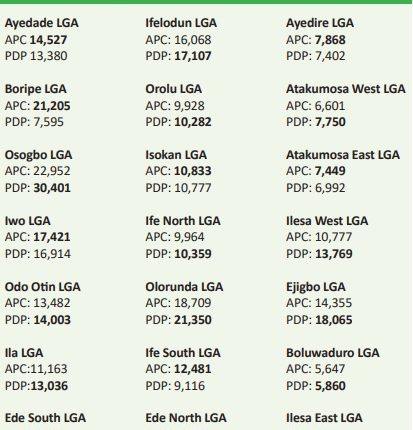 Ayedade LGA
APC 14,527
PDP 13,380

Boripe LGA
APC: 21,205
PDP: 7,595

Osogbo LGA
APC: 22,952
PDP: 30,401

Iwo LGA
APC: 17,421
PDP: 16,914

Odo Otin LGA
APC: 13,482
PDP: 14,003

Ila LGA
APC:11,163
PDP:13,036

Ede South LGA

Ifelodun LGA
APC: 16,068
PDP: 17,107

Orolu LGA
APC: 9,928
PDP: 10,282

Isokan LGA
APC: 10,833
PDP: 10,777

Ife North LGA
APC: 9,964
PDP: 10,359

Olorunda LGA
APC: 18,709
PDP: 21,350

Ife South LGA
APC: 12,481
PDP: 9,116

Ede North LGA

Ayedire LGA
APC: 7,868
PDP: 7,402

Atakumosa West LGA
APC: 6,601
PDP: 7,750

Atakumosa East LGA
APC: 7,449
PDP: 6,992

Ilesa West LGA
APC: 10,777
PDP: 13,769

Ejigbo LGA
APC: 14,355
PDP: 18,065

Boluwaduro LGA
APC: 5,647
PDP: 5,860

Ilesa East LGA